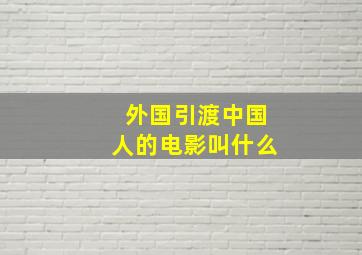 外国引渡中国人的电影叫什么